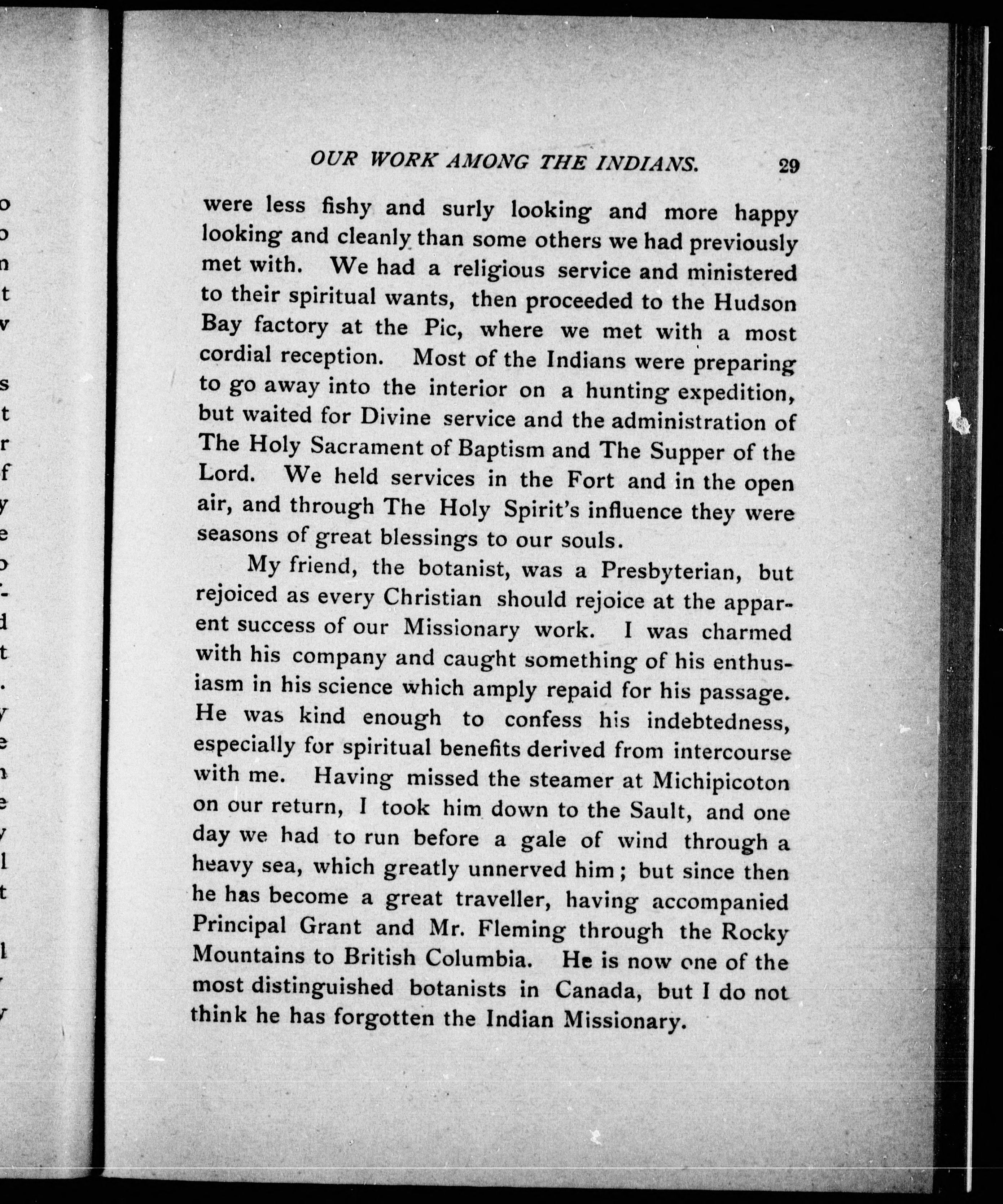 OUR WORK AMONG THE INDIANS. 29

were less fishy and surly looking and more happy looking and cleanly than some others we had previously met with. We had a religious service and ministered to their spiritual wants, then proceeded to the Hudson Bay factory at the Pic, where we met with a most cordial reception. Most of the Indians were preparing to go away into the interior on a hunting expedition, but waited for Divine service and the administration of The Holy Sacrament of Baptism and The Supper of the Lord. We held services in the Fort and in the open air, and through The Holy Spirit's influence they were seasons of great blessings to our souls.

My friend, the botanist, was a Presbyterian, but rejoiced as every Christian should rejoice at the apparent success of our Missionary work. I was charmed with his company and caught something of his enthusiasm in his science which amply repaid for his passage. He was kind enough to confess his indebtedness, especially for spiritual benefits derived from intercourse with me. Having missed the steamer at Michipicoton on our return, I took him down to the Sault, and one day we had to run before a gale of wind through a heavy sea, which greatly unnerved him; but since then he has become a great traveller, having accompanied Principal Grant and Mr. Fleming through the Rocky Mountains to British Columbia. He is now one of the most distinguished botanists in Canada, but I do not think he has forgotten the Indian Missionary.